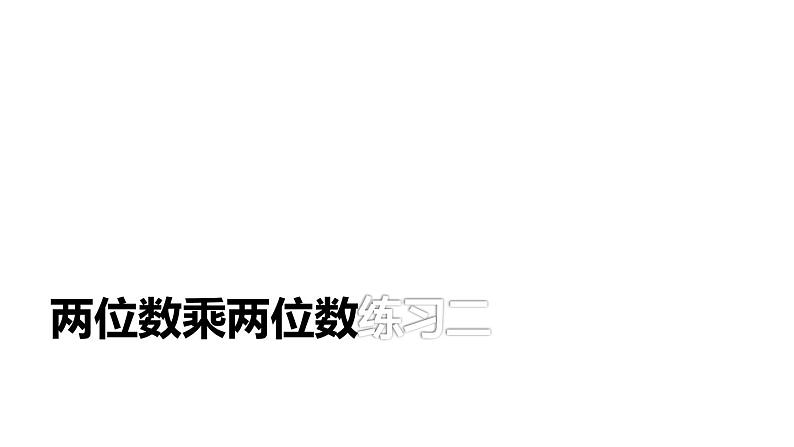 两位数乘两位数练习二